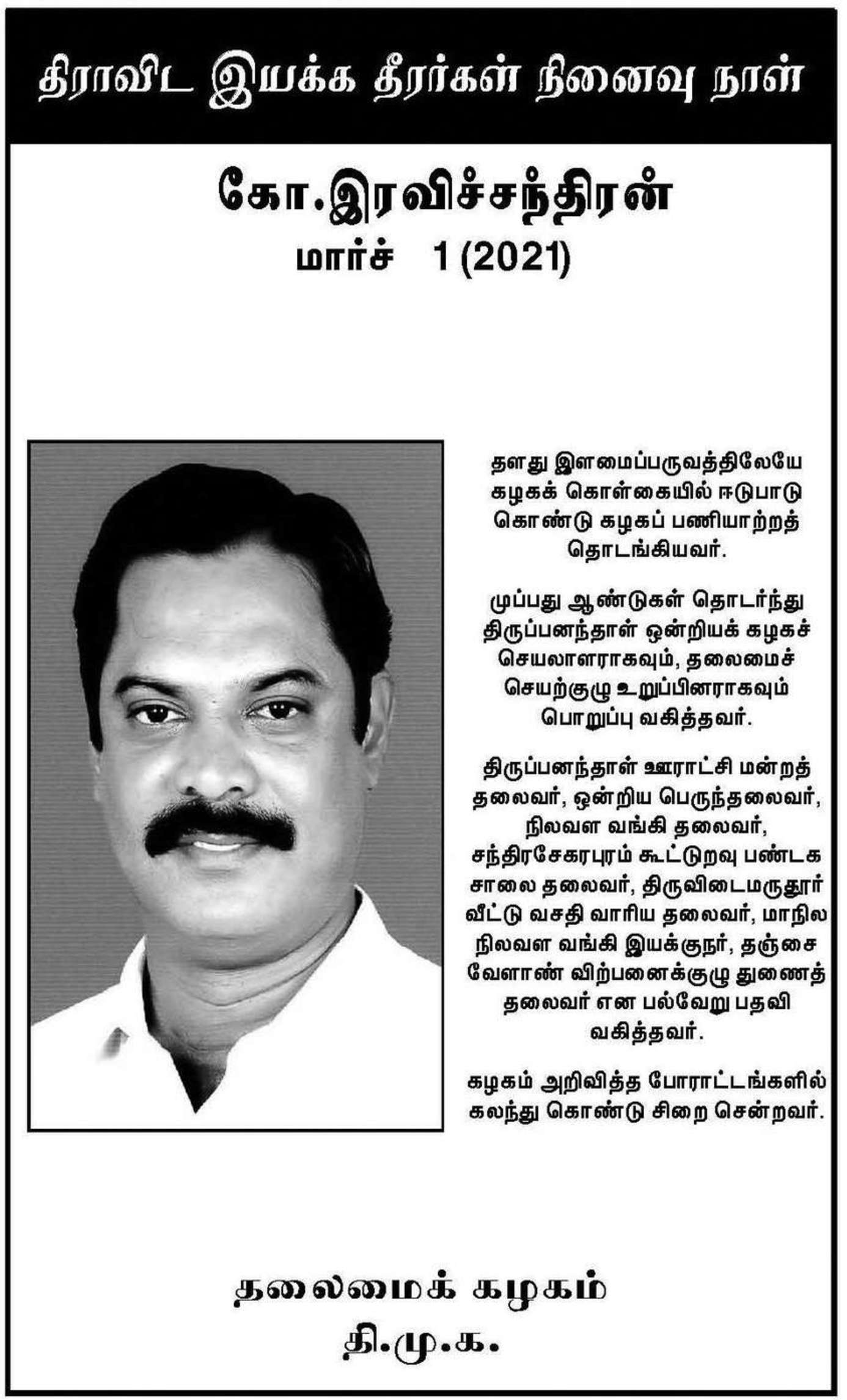 திராவிட இயக்க தீரர்கள் நினைவு நாள்

கோ.இரவிச்சந்திரன்
மார்ச் 1 (2021)

தனது இளமைப்பருவத்திலேயே கழகக் கொள்கையில் ஈடுபாடு கொண்டு கழகப் பணியாற்றத் தொடங்கியவர்.

முப்பது ஆண்டுகள் தொடர்ந்து திருப்பனந்தாள் ஒன்றியக் கழகச் செயலாளராகவும், தலைமைச் செயற்குழு உறுப்பினராகவும் பொறுப்பு வகித்தவர்.

திருப்பனந்தாள் ஊராட்சி மன்றத் தலைவர், ஒன்றிய பெருந்தலைவர், நிலவள வங்கி தலைவர், சந்திரசேகரபுரம் கூட்டுறவு பண்டக சாலை தலைவர், திருவிடைமருதூர் வீட்டு வசதி வாரிய தலைவர், மாநில நிலவள வங்கி இயக்குநர், தஞ்சை வேளாண் விற்பனைக்குழு துணைத் தலைவர் என பல்வேறு பதவி வகித்தவர்.

கழகம் அறிவித்த போராட்டங்களில் கலந்து கொண்டு சிறை சென்றவர்.

தலைமைக் கழகம்
தி.மு.க.